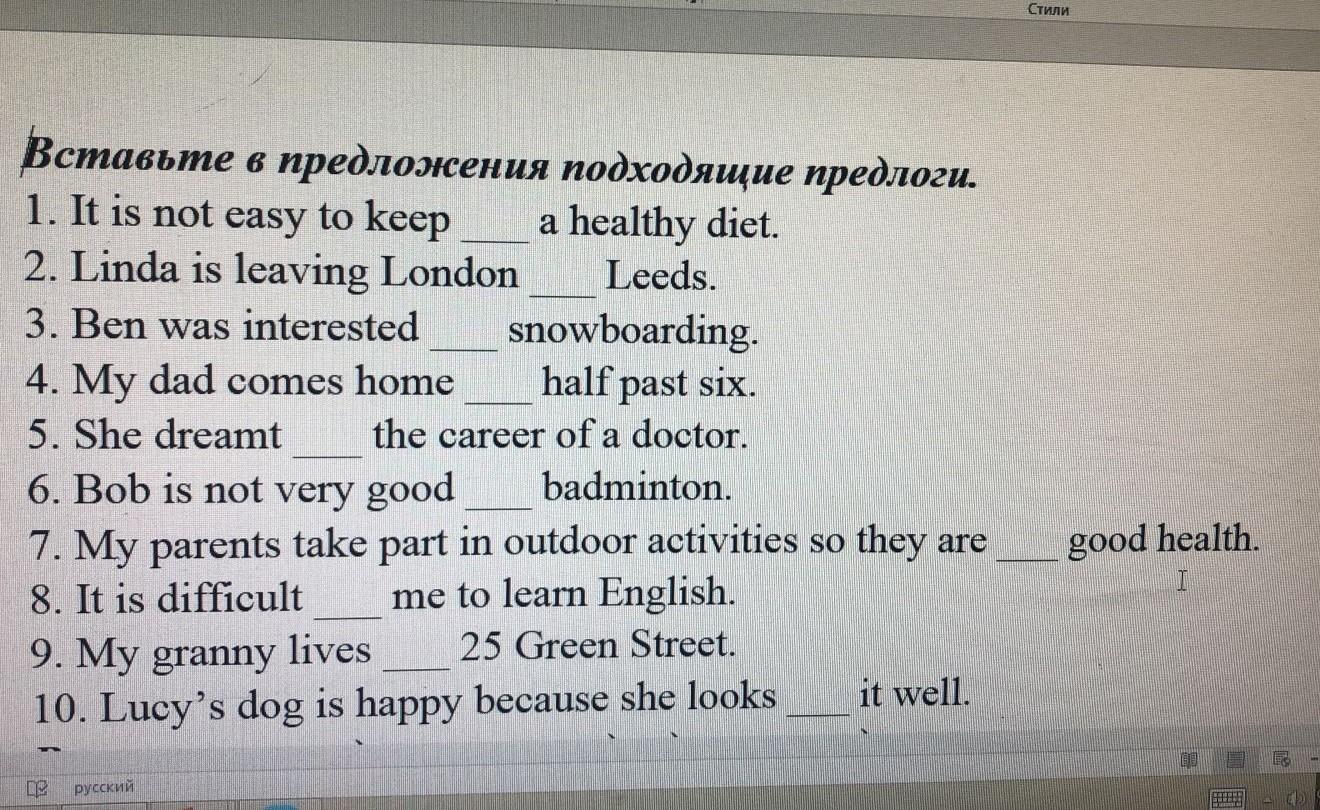 Стили

Вставьте в предложения подходящие предлоги.

1. It is not easy to keep ____ a healthy diet.
2. Linda is leaving London ____ Leeds.
3. Ben was interested ____ snowboarding.
4. My dad comes home ____ half past six.
5. She dreamt ____ the career of a doctor.
6. Bob is not very good ____ badminton.
7. My parents take part in outdoor activities so they are ____ good health.
8. It is difficult ____ me to learn English.
9. My granny lives ____ 25 Green Street.
10. Lucy's dog is happy because she looks ____ it well.

русский